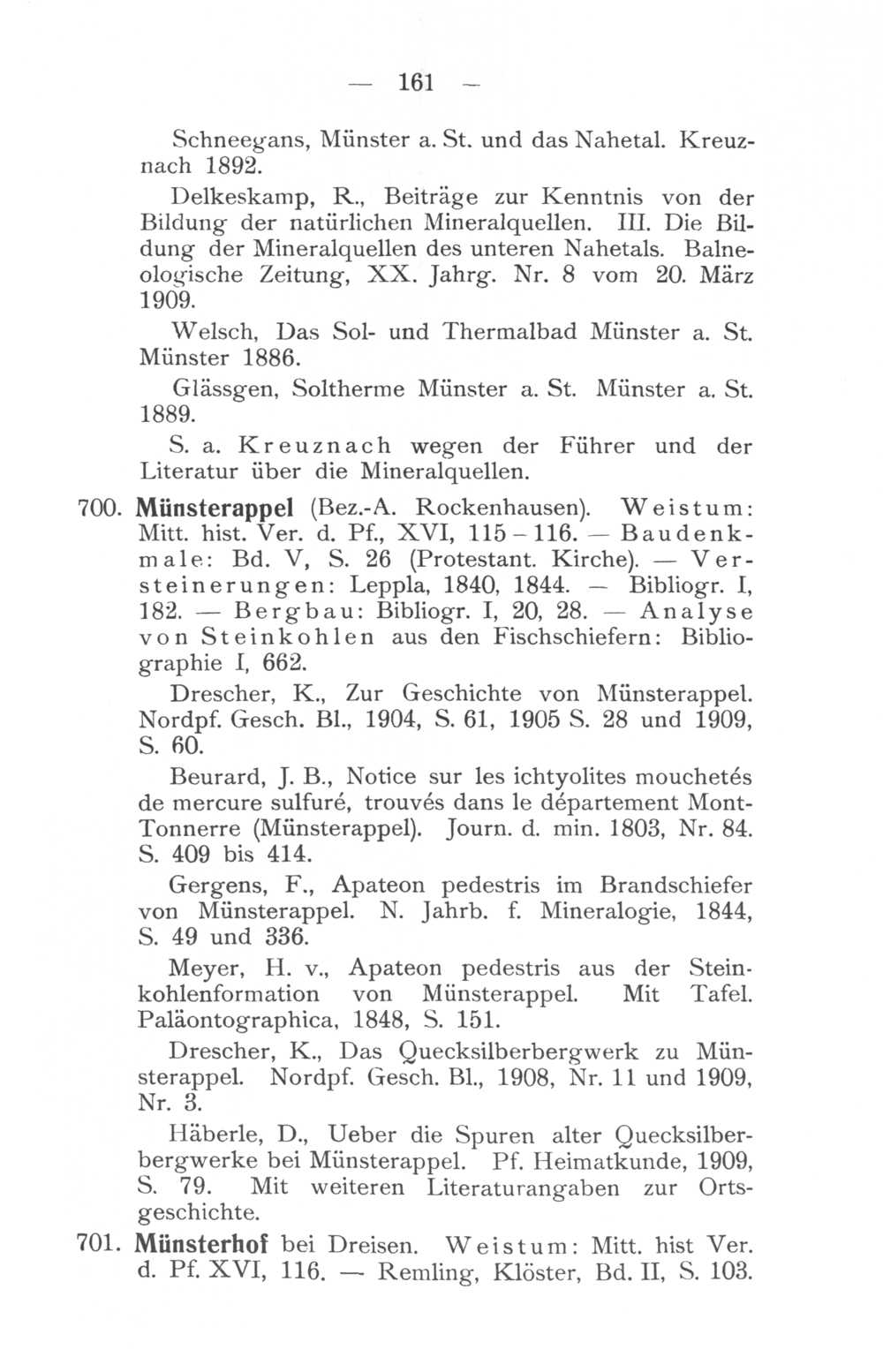 — 161 —

Schneegans, Münster a. St. und das Nahetal. Kreuznach 1892.

Delkeskamp, R., Beiträge zur Kenntnis von der Bildung der natürlichen Mineralquellen. III. Die Bildung der Mineralquellen des unteren Nahetals. Balneologische Zeitung, XX. Jahrg. Nr. 8 vom 20. März 1909.

Welsch, Das Sol- und Thermalbad Münster a. St. Münster 1886.

Glässgen, Soltherme Münster a. St. Münster a. St. 1889.

S. a. Kreuznach wegen der Führer und der Literatur über die Mineralquellen.

700. Münsterappel (Bez.-A. Rockenhausen). Weistum: Mitt. hist. Ver. d. Pf., XVI, 115 – 116. — Baudenkmale: Bd. V, S. 26 (Protestant. Kirche). — Versteinerungen: Leppla, 1840, 1844. — Bibliogr. I, 182. — Bergbau: Bibliogr. I, 20, 28. — Analyse von Steinkohlen aus den Fischschiefern: Bibliographie I, 662.

Drescher, K., Zur Geschichte von Münsterappel. Nordpf. Gesch. Bl., 1904, S. 61, 1905 S. 28 und 1909, S. 60.

Beurard, J. B., Notice sur les ichtyolites mouchetés de mercure sulfuré, trouvés dans le département Mont-Tonnerre (Münsterappel). Journ. d. min. 1803, Nr. 84. S. 409 bis 414.

Gergens, F., Apateon pedestris im Brandschiefer von Münsterappel. N. Jahrb. f. Mineralogie, 1844, S. 49 und 336.

Meyer, H. v., Apateon pedestris aus der Steinkohlenformation von Münsterappel. Mit Tafel. Paläontographica, 1848, S. 151.

Drescher, K., Das Quecksilberbergwerk zu Münsterappel. Nordpf. Gesch. Bl., 1908, Nr. 11 und 1909, Nr. 3.

Häberle, D., Ueber die Spuren alter Quecksilberbergwerke bei Münsterappel. Pf. Heimatkunde, 1909, S. 79. Mit weiteren Literaturangaben zur Ortsgeschichte.

701. Münsterhof bei Dreisen. Weistum: Mitt. hist Ver. d. Pf. XVI, 116. — Remling, Klöster, Bd. II, S. 103.